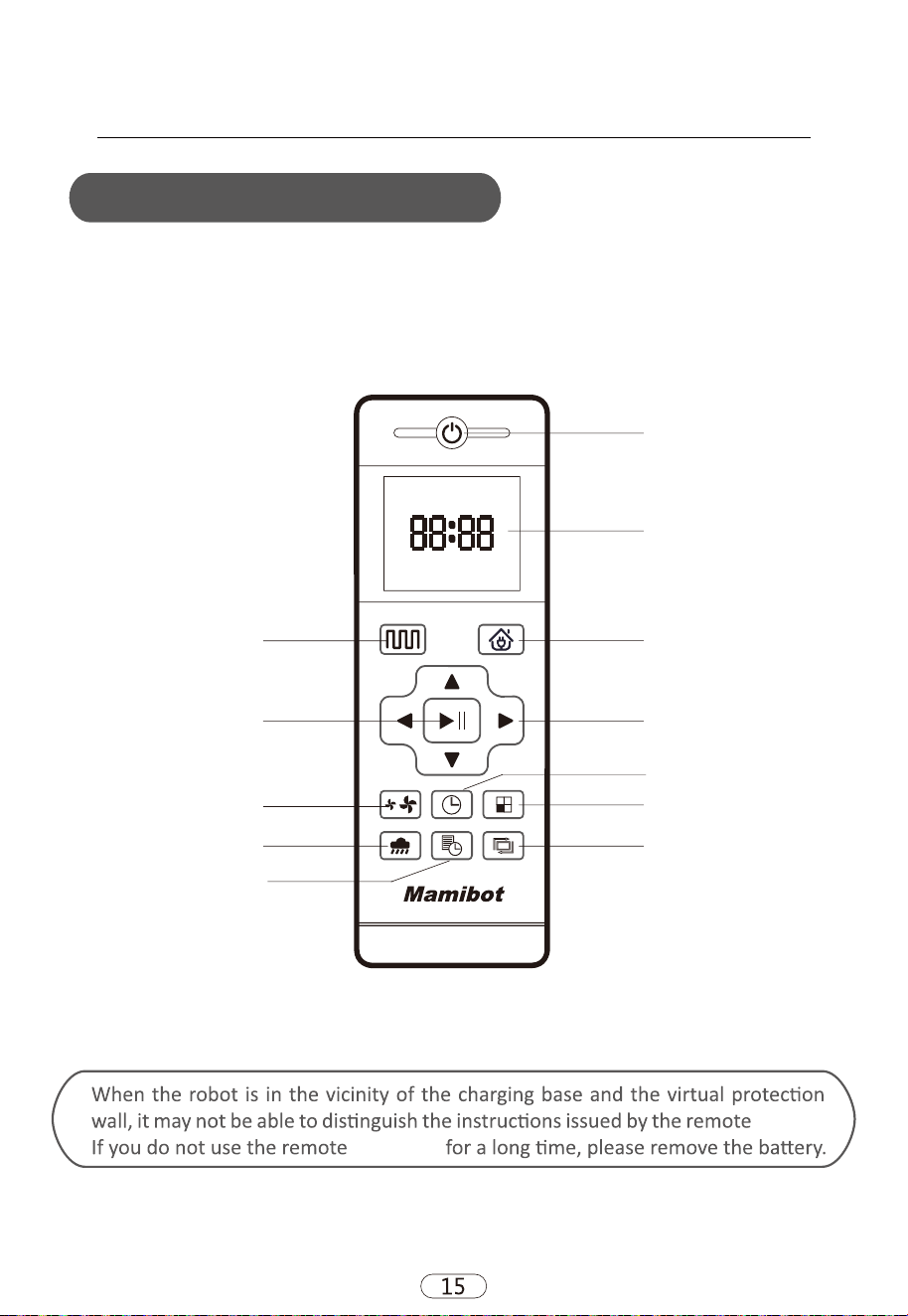 88:88

Mamibot

When the robot is in the vicinity of the charging base and the virtual protection wall, it may not be able to distinguish the instructions issued by the remote
If you do not use the remote for a long time, please remove the battery.

15